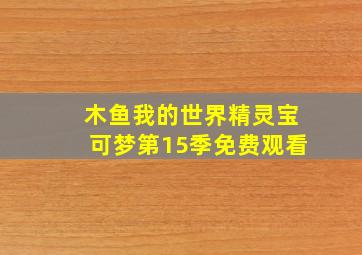 木鱼我的世界精灵宝可梦第15季免费观看